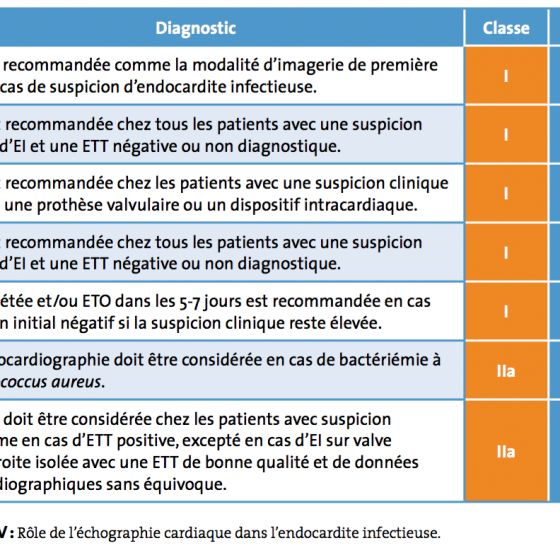 | Diagnostic | Classe |
|---|---|
| recommandée comme la modalité d'imagerie de première cas de suspicion d'endocardite infectieuse. | I |
| recommandée chez tous les patients avec une suspicion d'EI et une ETT négative ou non diagnostique. | I |
| recommandée chez les patients avec une suspicion clinique une prothèse valvulaire ou un dispositif intracardiaque. | I |
| recommandée chez tous les patients avec une suspicion d'EI et une ETT négative ou non diagnostique. | I |
| étée et/ou ETO dans les 5-7 jours est recommandée en cas n initial négatif si la suspicion clinique reste élevée. | I |
| ocardiographie doit être considérée en cas de bactériémie à coccus aureus. | IIa |
| doit être considérée chez les patients avec suspicion me en cas d'ETT positive, excepté en cas d'EI sur valve roite isolée avec une ETT de bonne qualité et de données diographiques sans équivoque. | IIa |

V : Rôle de l'échographie cardiaque dans l'endocardite infectieuse.